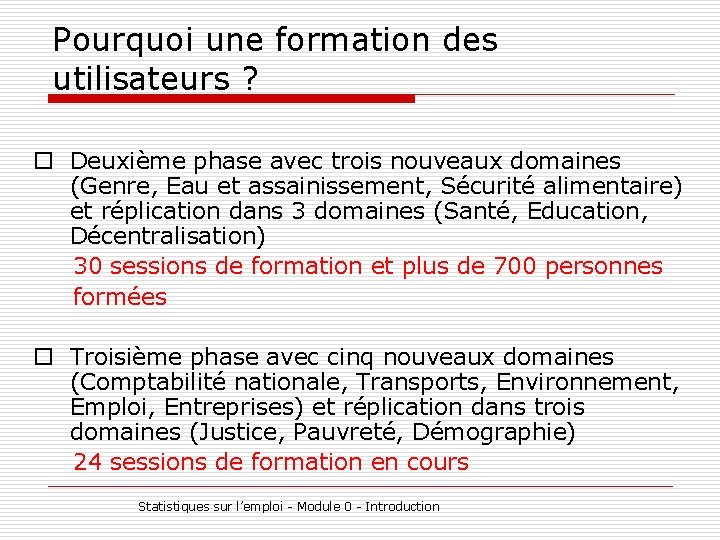 Pourquoi une formation des utilisateurs ?

☐ Deuxième phase avec trois nouveaux domaines (Genre, Eau et assainissement, Sécurité alimentaire) et réplication dans 3 domaines (Santé, Education, Décentralisation)

30 sessions de formation et plus de 700 personnes formées

☐ Troisième phase avec cinq nouveaux domaines (Comptabilité nationale, Transports, Environnement, Emploi, Entreprises) et réplication dans trois domaines (Justice, Pauvreté, Démographie)

24 sessions de formation en cours

Statistiques sur l'emploi - Module 0 - Introduction